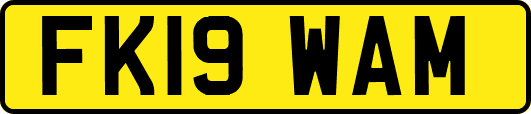 FK19 WAM